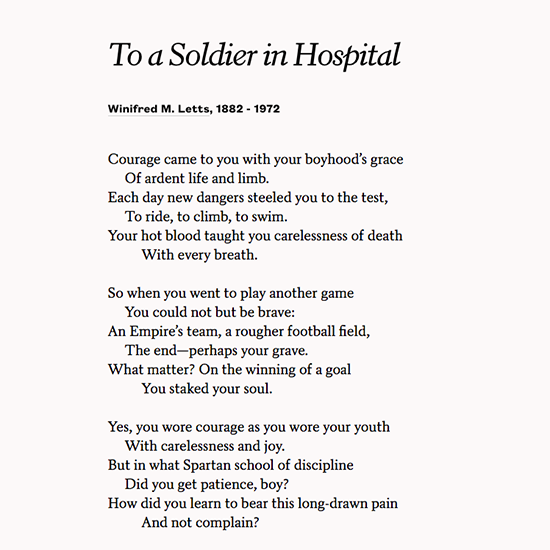 To a Soldier in Hospital

Winifred M. Letts, 1882 - 1972

Courage came to you with your boyhood's grace
Of ardent life and limb.
Each day new dangers steeled you to the test,
To ride, to climb, to swim.
Your hot blood taught you carelessness of death
With every breath.

So when you went to play another game
You could not but be brave:
An Empire's team, a rougher football field,
The end—perhaps your grave.
What matter? On the winning of a goal
You staked your soul.

Yes, you wore courage as you wore your youth
With carelessness and joy.
But in what Spartan school of discipline
Did you get patience, boy?
How did you learn to bear this long-drawn pain
And not complain?